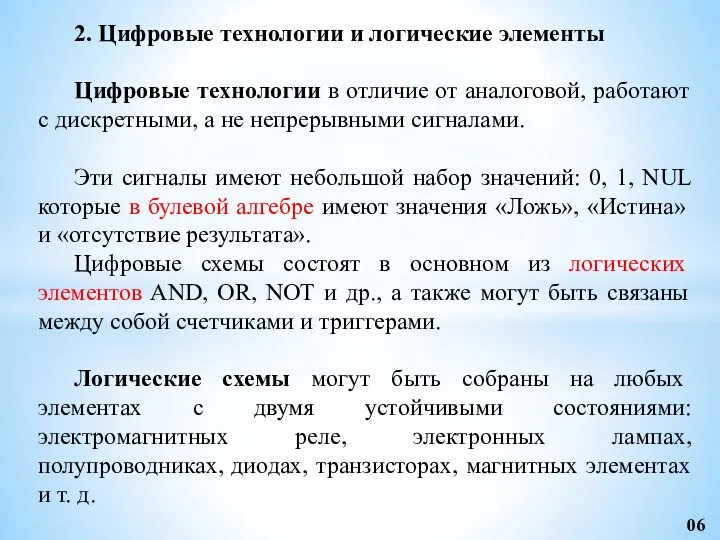 2. Цифровые технологии и логические элементы

Цифровые технологии в отличие от аналоговой, работают с дискретными, а не непрерывными сигналами.

Эти сигналы имеют небольшой набор значений: 0, 1, NUL которые в булевой алгебре имеют значения «Ложь», «Истина» и «отсутствие результата».

Цифровые схемы состоят в основном из логических элементов AND, OR, NOT и др., а также могут быть связаны между собой счетчиками и триггерами.

Логические схемы могут быть собраны на любых элементах с двумя устойчивыми состояниями: электромагнитных реле, электронных лампах, полупроводниках, диодах, транзисторах, магнитных элементах и т. д.

06